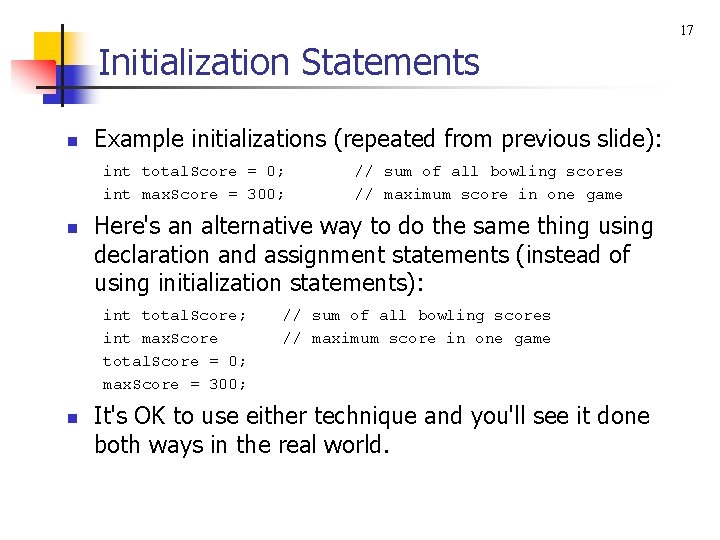 17

Initialization Statements

Example initializations (repeated from previous slide):

int totalScore = 0;       // sum of all bowling scores
int maxScore = 300;       // maximum score in one game

Here's an alternative way to do the same thing using declaration and assignment statements (instead of using initialization statements):

int totalScore;    // sum of all bowling scores
int maxScore       // maximum score in one game
totalScore = 0;
maxScore = 300;

It's OK to use either technique and you'll see it done both ways in the real world.